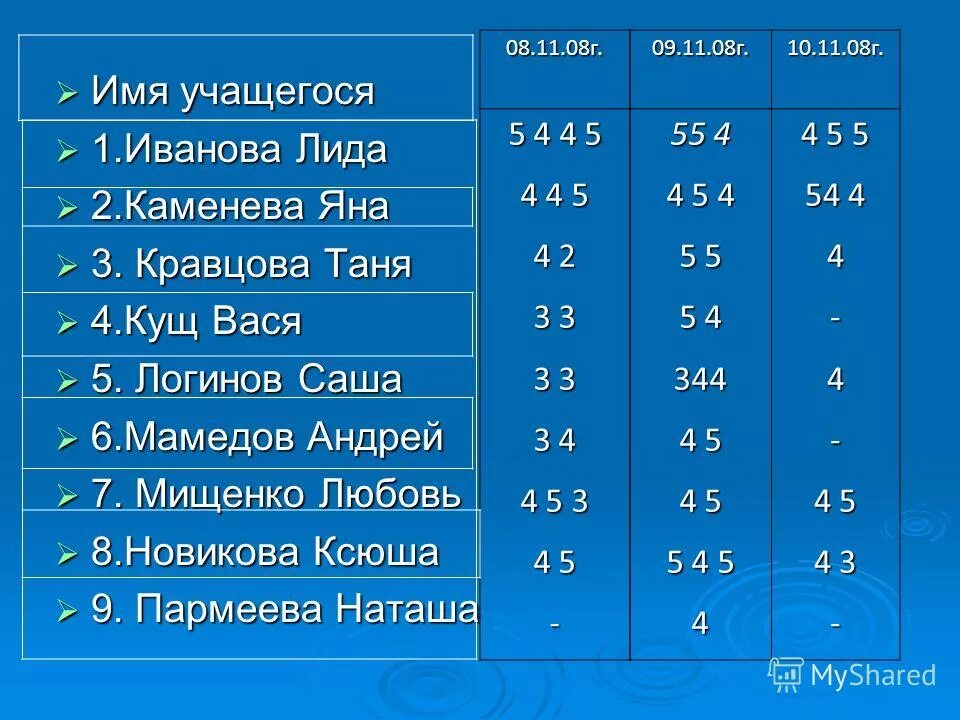 | Имя учащегося | 08.11.08г. | 09.11.08г. | 10.11.08г. |
|---|---|---|---|
| 1.Иванова Лида | 5 4 4 5 | 55 4 | 4 5 5 |
| 2.Каменева Яна | 4 4 5 | 4 5 4 | 54 4 |
| 3. Кравцова Таня | 4 2 | 5 5 | 4 |
| 4.Кущ Вася | 3 3 | 5 4 | - |
| 5. Логинов Саша | 3 3 | 344 | 4 |
| 6.Мамедов Андрей | 3 4 | 4 5 | - |
| 7. Мищенко Любовь | 4 5 3 | 4 5 | 4 5 |
| 8.Новикова Ксюша | 4 5 | 5 4 5 | 4 3 |
| 9. Пармеева Наташа | - | 4 | - |

MyShared